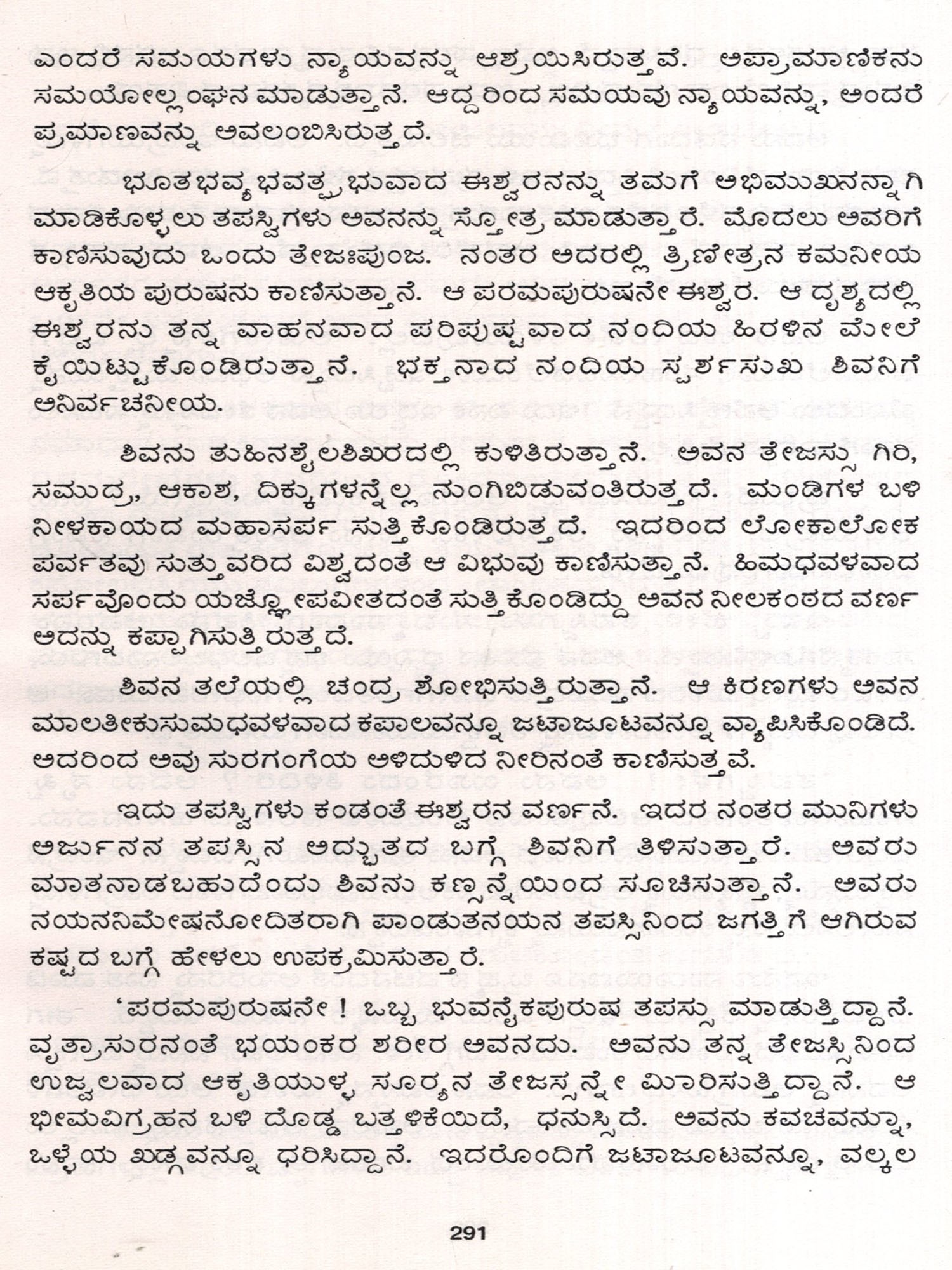 ಎಂದರೆ ಸಮಯಗಳು ನ್ಯಾಯವನ್ನು ಆಶ್ರಯಿಸಿರುತ್ತವೆ. ಅಪ್ರಾಮಾಣಿಕನು ಸಮಯೋಲ್ಲಂಘನ ಮಾಡುತ್ತಾನೆ. ಆದ್ದರಿಂದ ಸಮಯವು ನ್ಯಾಯವನ್ನು, ಅಂದರೆ ಪ್ರಮಾಣವನ್ನು ಅವಲಂಬಿಸಿರುತ್ತದೆ.

ಭೂತಭವ್ಯಭವತ್ಪ್ರಭುವಾದ ಈಶ್ವರನನ್ನು ತಮಗೆ ಅಭಿಮುಖನನ್ನಾಗಿ ಮಾಡಿಕೊಳ್ಳಲು ತಪಸ್ವಿಗಳು ಅವನನ್ನು ಸ್ತೋತ್ರ ಮಾಡುತ್ತಾರೆ. ಮೊದಲು ಅವರಿಗೆ ಕಾಣಿಸುವುದು ಒಂದು ತೇಜಃಪುಂಜ. ನಂತರ ಅದರಲ್ಲಿ ತ್ರಿಣೇತ್ರನ ಕಮನೀಯ ಆಕೃತಿಯ ಪುರುಷನು ಕಾಣಿಸುತ್ತಾನೆ. ಆ ಪರಮಪುರುಷನೇ ಈಶ್ವರ. ಆ ದೃಶ್ಯದಲ್ಲಿ ಈಶ್ವರನು ತನ್ನ ವಾಹನವಾದ ಪರಿಪುಷ್ಟವಾದ ನಂದಿಯ ಹಿರಳಿನ ಮೇಲೆ ಕೈಯಿಟ್ಟುಕೊಂಡಿರುತ್ತಾನೆ. ಭಕ್ತನಾದ ನಂದಿಯ ಸ್ಪರ್ಶಸುಖ ಶಿವನಿಗೆ ಅನಿರ್ವಚನೀಯ.

ಶಿವನು ತುಹಿನಶೈಲಶಿಖರದಲ್ಲಿ ಕುಳಿತಿರುತ್ತಾನೆ. ಅವನ ತೇಜಸ್ಸು ಗಿರಿ, ಸಮುದ್ರ, ಆಕಾಶ, ದಿಕ್ಕುಗಳನ್ನೆಲ್ಲ ನುಂಗಿಬಿಡುವಂತಿರುತ್ತದೆ. ಮಂಡಿಗಳ ಬಳಿ ನೀಳಕಾಯದ ಮಹಾಸರ್ಪ ಸುತ್ತಿಕೊಂಡಿರುತ್ತದೆ. ಇದರಿಂದ ಲೋಕಾಲೋಕ ಪರ್ವತವು ಸುತ್ತುವರಿದ ವಿಶ್ವದಂತೆ ಆ ವಿಭುವು ಕಾಣಿಸುತ್ತಾನೆ. ಹಿಮಧವಳವಾದ ಸರ್ಪವೊಂದು ಯಜ್ಞೋಪವೀತದಂತೆ ಸುತ್ತಿಕೊಂಡಿದ್ದು ಅವನ ನೀಲಕಂಠದ ವರ್ಣ ಅದನ್ನು ಕಪ್ಪಾಗಿಸುತ್ತಿರುತ್ತದೆ.

ಶಿವನ ತಲೆಯಲ್ಲಿ ಚಂದ್ರ ಶೋಭಿಸುತ್ತಿರುತ್ತಾನೆ. ಆ ಕಿರಣಗಳು ಅವನ ಮಾಲತೀಕುಸುಮಧವಳವಾದ ಕಪಾಲವನ್ನೂ ಜಟಾಜೂಟವನ್ನೂ ವ್ಯಾಪಿಸಿಕೊಂಡಿದೆ. ಅದರಿಂದ ಅವು ಸುರಗಂಗೆಯ ಅಳಿದುಳಿದ ನೀರಿನಂತೆ ಕಾಣಿಸುತ್ತವೆ.

ಇದು ತಪಸ್ವಿಗಳು ಕಂಡಂತೆ ಈಶ್ವರನ ವರ್ಣನೆ. ಇದರ ನಂತರ ಮುನಿಗಳು ಅರ್ಜುನನ ತಪಸ್ಸಿನ ಅದ್ಭುತದ ಬಗ್ಗೆ ಶಿವನಿಗೆ ತಿಳಿಸುತ್ತಾರೆ. ಅವರು ಮಾತನಾಡಬಹುದೆಂದು ಶಿವನು ಕಣ್ಸನ್ನೆಯಿಂದ ಸೂಚಿಸುತ್ತಾನೆ. ಅವರು ನಯನನಿಮೇಷನೋದಿತರಾಗಿ ಪಾಂಡುತನಯನ ತಪಸ್ಸಿನಿಂದ ಜಗತ್ತಿಗೆ ಆಗಿರುವ ಕಷ್ಟದ ಬಗ್ಗೆ ಹೇಳಲು ಉಪಕ್ರಮಿಸುತ್ತಾರೆ.

'ಪರಮಪುರುಷನೇ ! ಒಬ್ಬ ಭುವನೈಕಪುರುಷ ತಪಸ್ಸು ಮಾಡುತ್ತಿದ್ದಾನೆ. ವೃತ್ರಾಸುರನಂತೆ ಭಯಂಕರ ಶರೀರ ಅವನದು. ಅವನು ತನ್ನ ತೇಜಸ್ಸಿನಿಂದ ಉಜ್ವಲವಾದ ಆಕೃತಿಯುಳ್ಳ ಸೂರ್ಯನ ತೇಜಸ್ಸನ್ನೇ ಮೀರಿಸುತ್ತಿದ್ದಾನೆ. ಆ ಭೀಮವಿಗ್ರಹನ ಬಳಿ ದೊಡ್ಡ ಬತ್ತಳಿಕೆಯಿದೆ, ಧನುಸ್ಸಿದೆ. ಅವನು ಕವಚವನ್ನೂ, ಒಳ್ಳೆಯ ಖಡ್ಗವನ್ನೂ ಧರಿಸಿದ್ದಾನೆ. ಇದರೊಂದಿಗೆ ಜಟಾಜೂಟವನ್ನೂ, ವಲ್ಕಲ

291